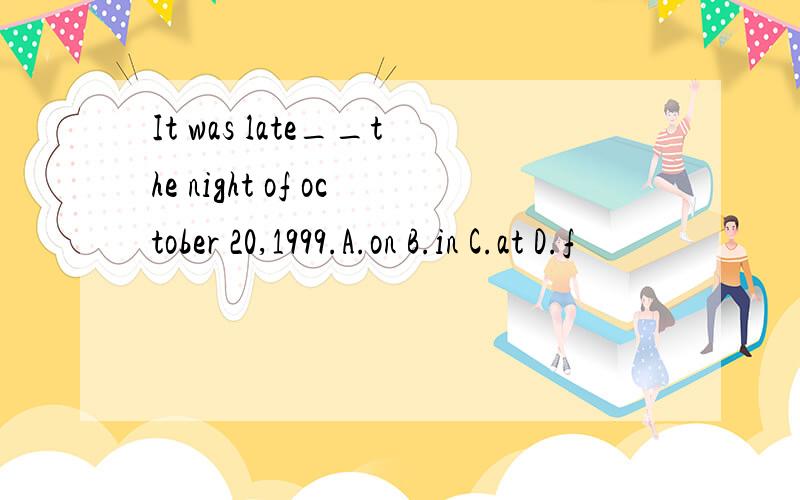 It was late＿＿the night of october 20,1999.A.on B.in C.at D.f